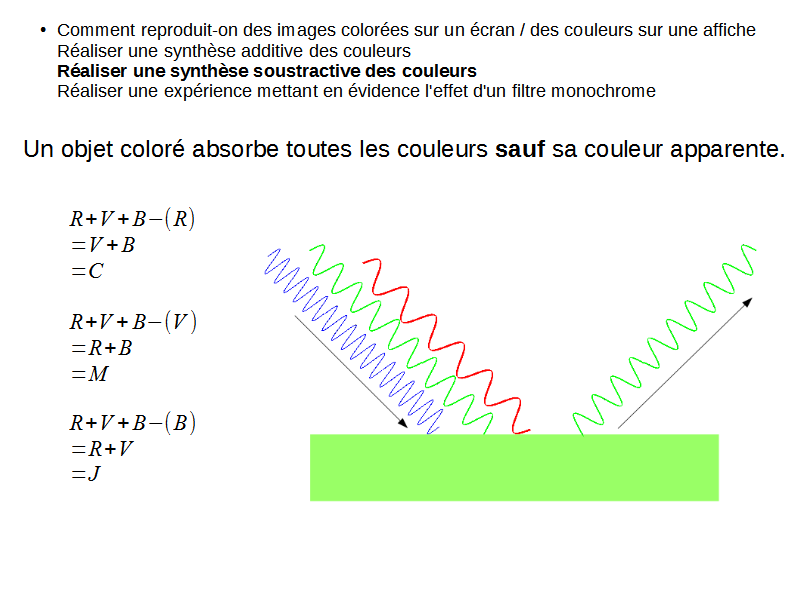 • Comment reproduit-on des images colorées sur un écran / des couleurs sur une affiche
Réaliser une synthèse additive des couleurs
Réaliser une synthèse soustractive des couleurs
Réaliser une expérience mettant en évidence l'effet d'un filtre monochrome

Un objet coloré absorbe toutes les couleurs sauf sa couleur apparente.

$R+V+B-(R)$
$=V+B$
$=C$

$R+V+B-(V)$
$=R+B$
$=M$

$R+V+B-(B)$
$=R+V$
$=J$